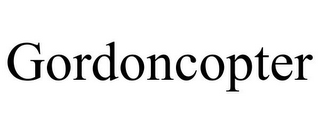 Gordoncopter